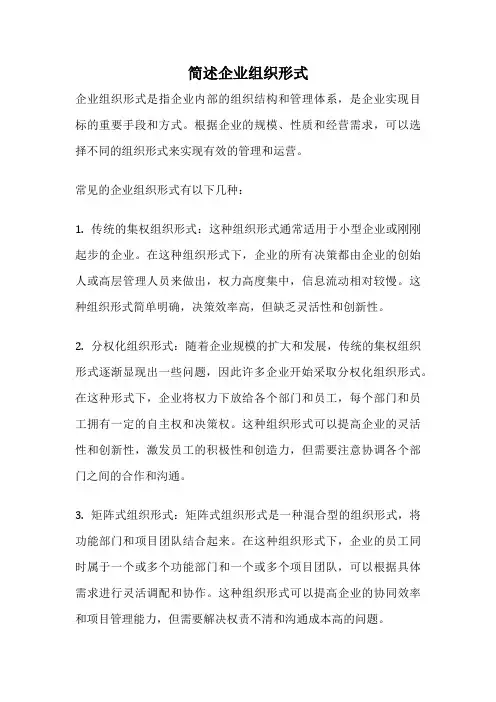 简述企业组织形式

企业组织形式是指企业内部的组织结构和管理体系，是企业实现目标的重要手段和方式。根据企业的规模、性质和经营需求，可以选择不同的组织形式来实现有效的管理和运营。

常见的企业组织形式有以下几种：

1. 传统的集权组织形式：这种组织形式通常适用于小型企业或刚刚起步的企业。在这种组织形式下，企业的所有决策都由企业的创始人或高层管理人员来做出，权力高度集中，信息流动相对较慢。这种组织形式简单明确，决策效率高，但缺乏灵活性和创新性。

2. 分权化组织形式：随着企业规模的扩大和发展，传统的集权组织形式逐渐显现出一些问题，因此许多企业开始采取分权化组织形式。在这种形式下，企业将权力下放给各个部门和员工，每个部门和员工拥有一定的自主权和决策权。这种组织形式可以提高企业的灵活性和创新性，激发员工的积极性和创造力，但需要注意协调各个部门之间的合作和沟通。

3. 矩阵式组织形式：矩阵式组织形式是一种混合型的组织形式，将功能部门和项目团队结合起来。在这种组织形式下，企业的员工同时属于一个或多个功能部门和一个或多个项目团队，可以根据具体需求进行灵活调配和协作。这种组织形式可以提高企业的协同效率和项目管理能力，但需要解决权责不清和沟通成本高的问题。